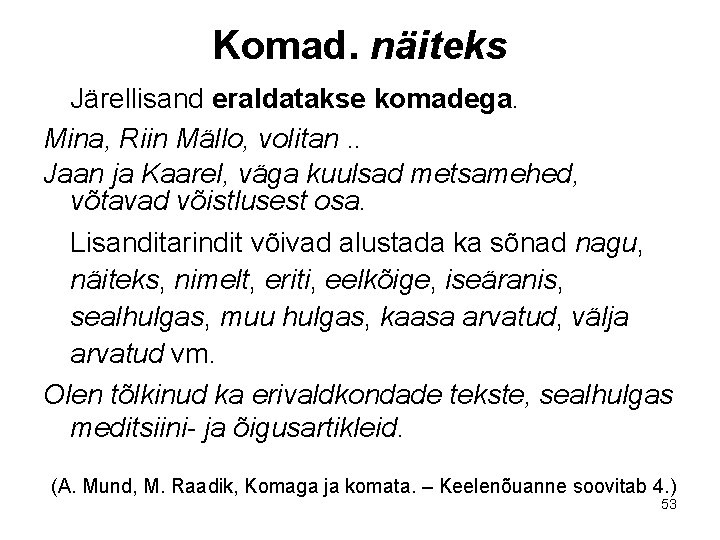 Komad. näiteks

Järellisand eraldatakse komadega.

Mina, Riin Mällo, volitan ..

Jaan ja Kaarel, väga kuulsad metsamehed, võtavad võistlusest osa.

Lisanditarindit võivad alustada ka sõnad nagu, näiteks, nimelt, eriti, eelkõige, iseäranis, sealhulgas, muu hulgas, kaasa arvatud, välja arvatud vm.

Olen tõlkinud ka erivaldkondade tekste, sealhulgas meditsiini- ja õigusartikleid.

(A. Mund, M. Raadik, Komaga ja komata. – Keelenõuanne soovitab 4.)

53